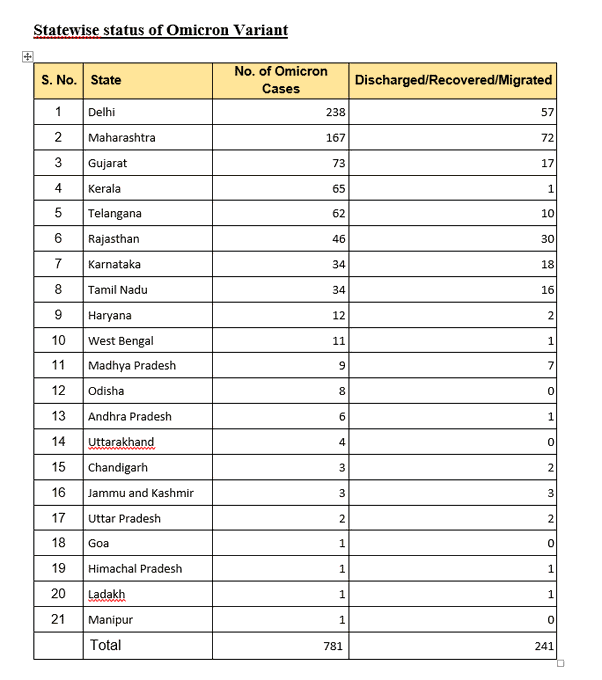 Statewise status of Omicron Variant

| S. No. | State | No. of Omicron Cases | Discharged/Recovered/Migrated |
|---|---|---|---|
| 1 | Delhi | 238 | 57 |
| 2 | Maharashtra | 167 | 72 |
| 3 | Gujarat | 73 | 17 |
| 4 | Kerala | 65 | 1 |
| 5 | Telangana | 62 | 10 |
| 6 | Rajasthan | 46 | 30 |
| 7 | Karnataka | 34 | 18 |
| 8 | Tamil Nadu | 34 | 16 |
| 9 | Haryana | 12 | 2 |
| 10 | West Bengal | 11 | 1 |
| 11 | Madhya Pradesh | 9 | 7 |
| 12 | Odisha | 8 | 0 |
| 13 | Andhra Pradesh | 6 | 1 |
| 14 | Uttarakhand | 4 | 0 |
| 15 | Chandigarh | 3 | 2 |
| 16 | Jammu and Kashmir | 3 | 3 |
| 17 | Uttar Pradesh | 2 | 2 |
| 18 | Goa | 1 | 0 |
| 19 | Himachal Pradesh | 1 | 1 |
| 20 | Ladakh | 1 | 1 |
| 21 | Manipur | 1 | 0 |
|  | Total | 781 | 241 |